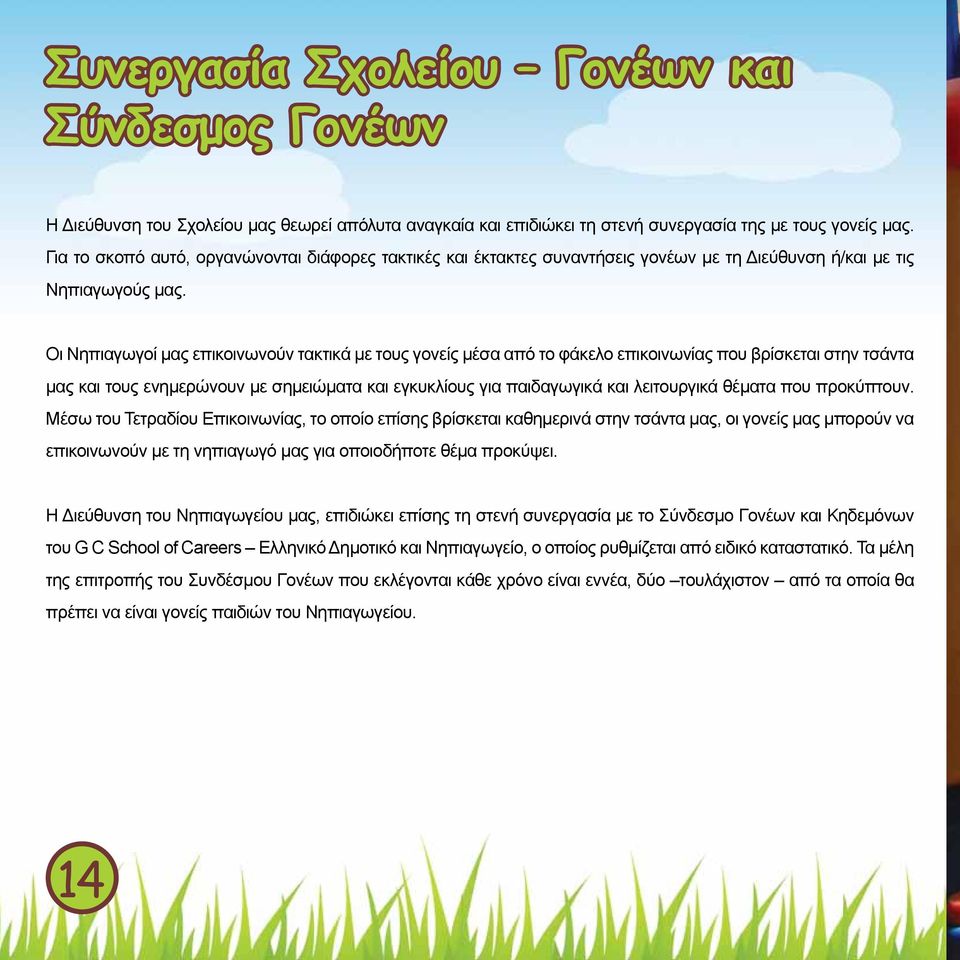 Συνεργασία Σχολείου – Γονέων και Σύνδεσμος Γονέων

Η Διεύθυνση του Σχολείου μας θεωρεί απόλυτα αναγκαία και επιδιώκει τη στενή συνεργασία της με τους γονείς μας. Για το σκοπό αυτό, οργανώνονται διάφορες τακτικές και έκτακτες συναντήσεις γονέων με τη Διεύθυνση ή/και με τις Νηπιαγωγούς μας.

Οι Νηπιαγωγοί μας επικοινωνούν τακτικά με τους γονείς μέσα από το φάκελο επικοινωνίας που βρίσκεται στην τσάντα μας και τους ενημερώνουν με σημειώματα και εγκυκλίους για παιδαγωγικά και λειτουργικά θέματα που προκύπτουν. Μέσω του Τετραδίου Επικοινωνίας, το οποίο επίσης βρίσκεται καθημερινά στην τσάντα μας, οι γονείς μας μπορούν να επικοινωνούν με τη νηπιαγωγό μας για οποιοδήποτε θέμα προκύψει.

Η Διεύθυνση του Νηπιαγωγείου μας, επιδιώκει επίσης τη στενή συνεργασία με το Σύνδεσμο Γονέων και Κηδεμόνων του G C School of Careers – Ελληνικό Δημοτικό και Νηπιαγωγείο, ο οποίος ρυθμίζεται από ειδικό καταστατικό. Τα μέλη της επιτροπής του Συνδέσμου Γονέων που εκλέγονται κάθε χρόνο είναι εννέα, δύο –τουλάχιστον – από τα οποία θα πρέπει να είναι γονείς παιδιών του Νηπιαγωγείου.

14